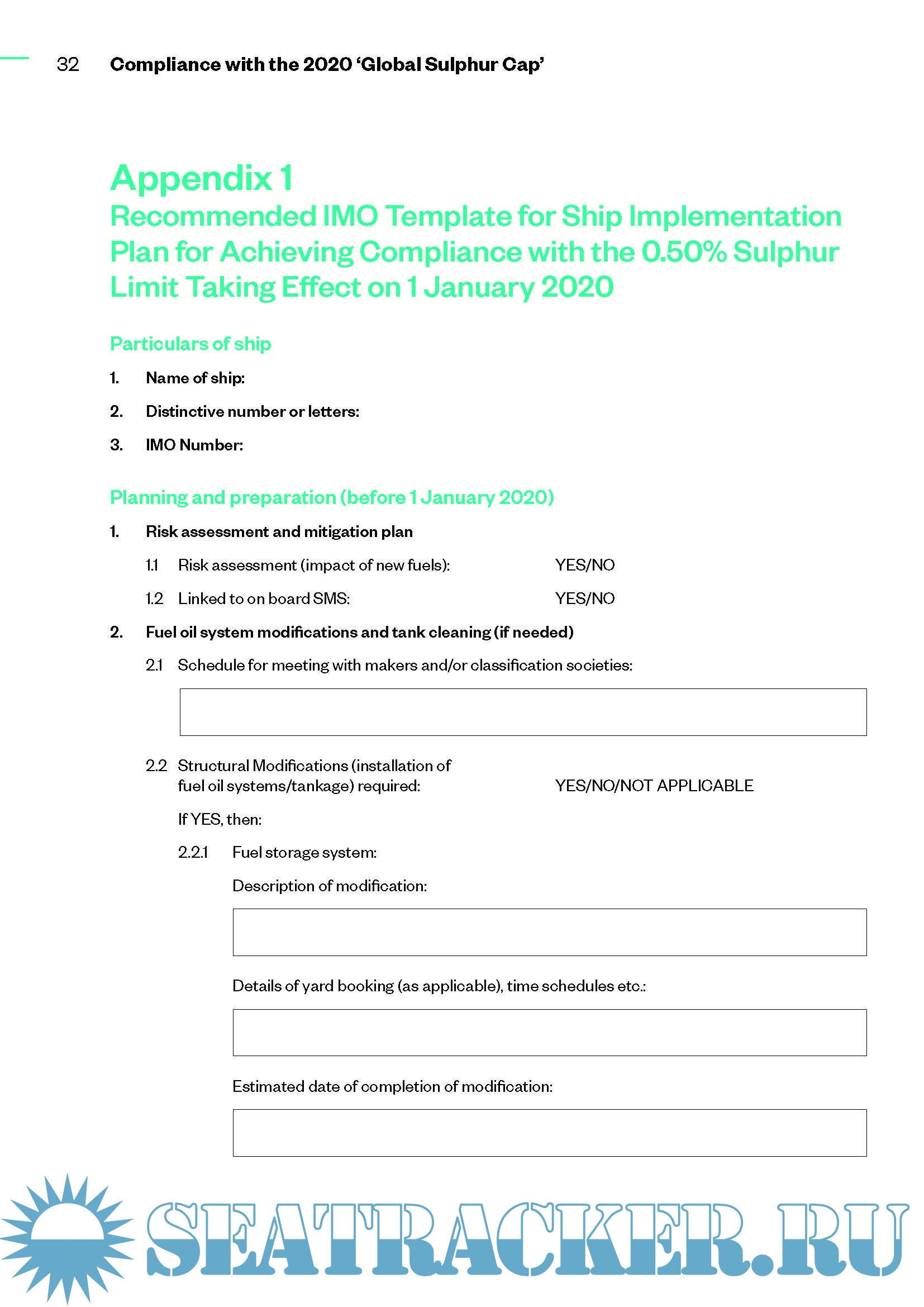 32 Compliance with the 2020 'Global Sulphur Cap'

Appendix 1
Recommended IMO Template for Ship Implementation Plan for Achieving Compliance with the 0.50% Sulphur Limit Taking Effect on 1 January 2020

Particulars of ship

1. Name of ship:

2. Distinctive number or letters:

3. IMO Number:

Planning and preparation (before 1 January 2020)

1. Risk assessment and mitigation plan

1.1 Risk assessment (impact of new fuels): YES/NO

1.2 Linked to on board SMS: YES/NO

2. Fuel oil system modifications and tank cleaning (if needed)

2.1 Schedule for meeting with makers and/or classification societies:

2.2 Structural Modifications (installation of fuel oil systems/tankage) required: YES/NO/NOT APPLICABLE

If YES, then:

2.2.1 Fuel storage system:

Description of modification:

Details of yard booking (as applicable), time schedules etc.:

Estimated date of completion of modification:

SEATRACKER.RU